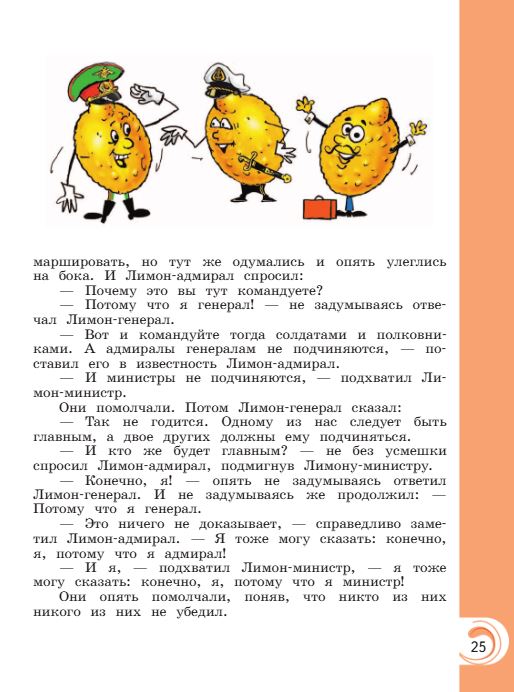 маршировать, но тут же одумались и опять улеглись на бока. И Лимон-адмирал спросил:

— Почему это вы тут командуете?

— Потому что я генерал! — не задумываясь отвечал Лимон-генерал.

— Вот и командуйте тогда солдатами и полковниками. А адмиралы генералам не подчиняются, — поставил его в известность Лимон-адмирал.

— И министры не подчиняются, — подхватил Лимон-министр.

Они помолчали. Потом Лимон-генерал сказал:

— Так не годится. Одному из нас следует быть главным, а двое других должны ему подчиняться.

— И кто же будет главным? — не без усмешки спросил Лимон-адмирал, подмигнув Лимону-министру.

— Конечно, я! — опять не задумываясь ответил Лимон-генерал. И не задумываясь же продолжил: — Потому что я генерал.

— Это ничего не доказывает, — справедливо заметил Лимон-адмирал. — Я тоже могу сказать: конечно, я, потому что я адмирал!

— И я, — подхватил Лимон-министр, — я тоже могу сказать: конечно, я, потому что я министр!

Они опять помолчали, поняв, что никто из них никого из них не убедил.

25